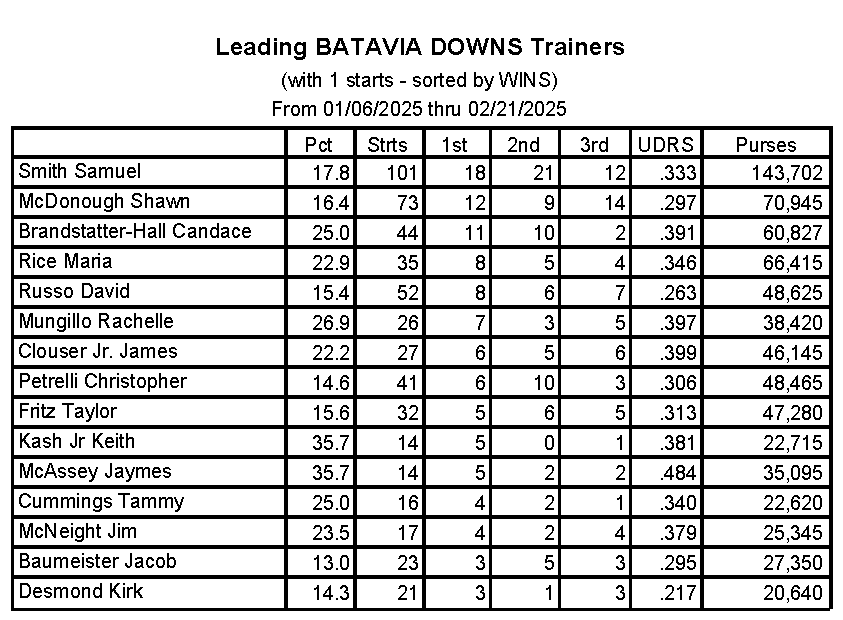 Leading BATAVIA DOWNS Trainers
(with 1 starts - sorted by WINS)
From 01/06/2025 thru 02/21/2025

| | Pct | Strts | 1st | 2nd | 3rd | UDRS | Purses |
|---|---|---|---|---|---|---|---|
| Smith Samuel | 17.8 | 101 | 18 | 21 | 12 | .333 | 143,702 |
| McDonough Shawn | 16.4 | 73 | 12 | 9 | 14 | .297 | 70,945 |
| Brandstatter-Hall Candace | 25.0 | 44 | 11 | 10 | 2 | .391 | 60,827 |
| Rice Maria | 22.9 | 35 | 8 | 5 | 4 | .346 | 66,415 |
| Russo David | 15.4 | 52 | 8 | 6 | 7 | .263 | 48,625 |
| Mungillo Rachelle | 26.9 | 26 | 7 | 3 | 5 | .397 | 38,420 |
| Clouser Jr. James | 22.2 | 27 | 6 | 5 | 6 | .399 | 46,145 |
| Petrelli Christopher | 14.6 | 41 | 6 | 10 | 3 | .306 | 48,465 |
| Fritz Taylor | 15.6 | 32 | 5 | 6 | 5 | .313 | 47,280 |
| Kash Jr Keith | 35.7 | 14 | 5 | 0 | 1 | .381 | 22,715 |
| McAssey Jaymes | 35.7 | 14 | 5 | 2 | 2 | .484 | 35,095 |
| Cummings Tammy | 25.0 | 16 | 4 | 2 | 1 | .340 | 22,620 |
| McNeight Jim | 23.5 | 17 | 4 | 2 | 4 | .379 | 25,345 |
| Baumeister Jacob | 13.0 | 23 | 3 | 5 | 3 | .295 | 27,350 |
| Desmond Kirk | 14.3 | 21 | 3 | 1 | 3 | .217 | 20,640 |